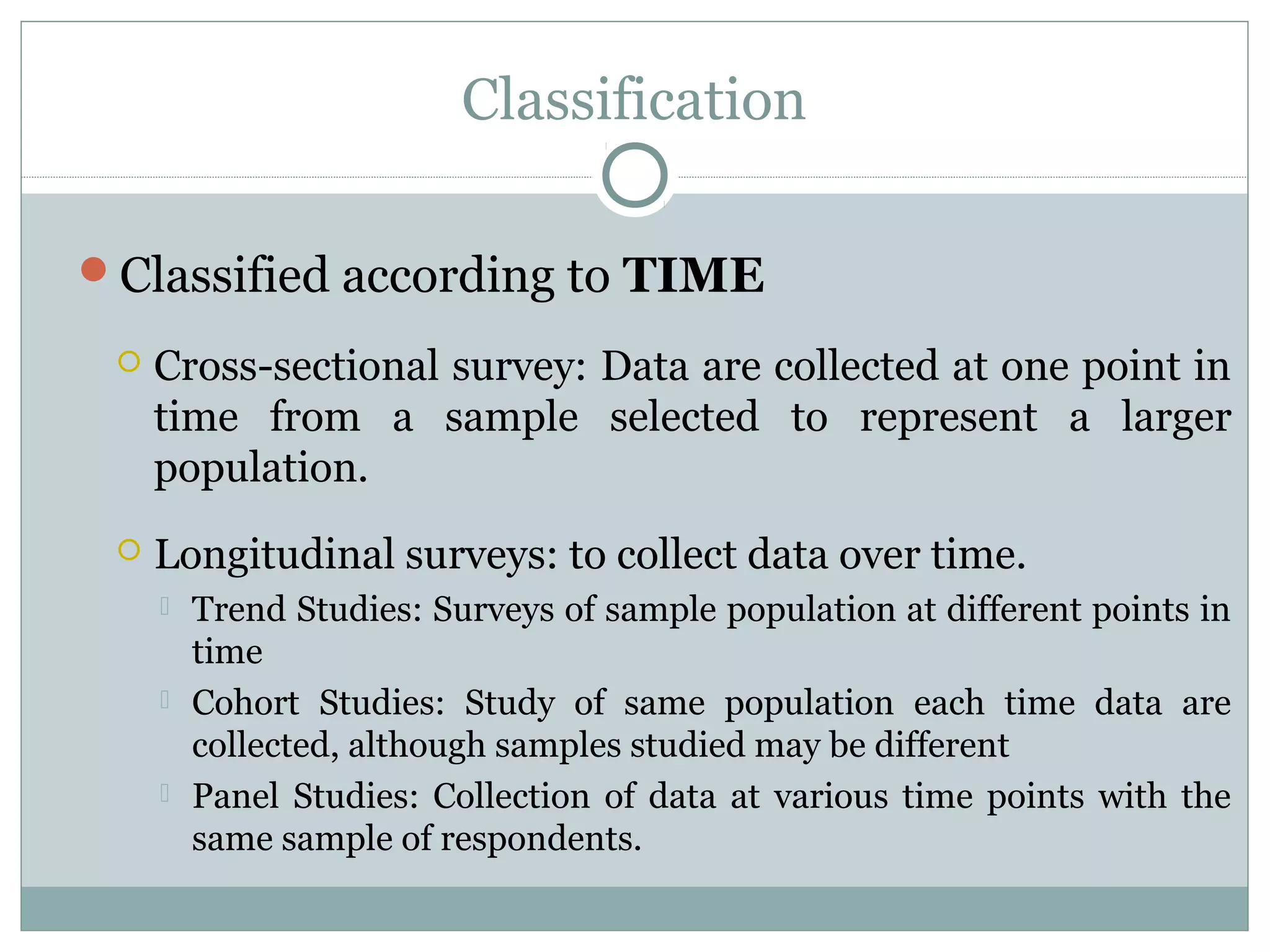 Classification

Classified according to TIME

Cross-sectional survey: Data are collected at one point in time from a sample selected to represent a larger population.

Longitudinal surveys: to collect data over time.

Trend Studies: Surveys of sample population at different points in time

Cohort Studies: Study of same population each time data are collected, although samples studied may be different

Panel Studies: Collection of data at various time points with the same sample of respondents.